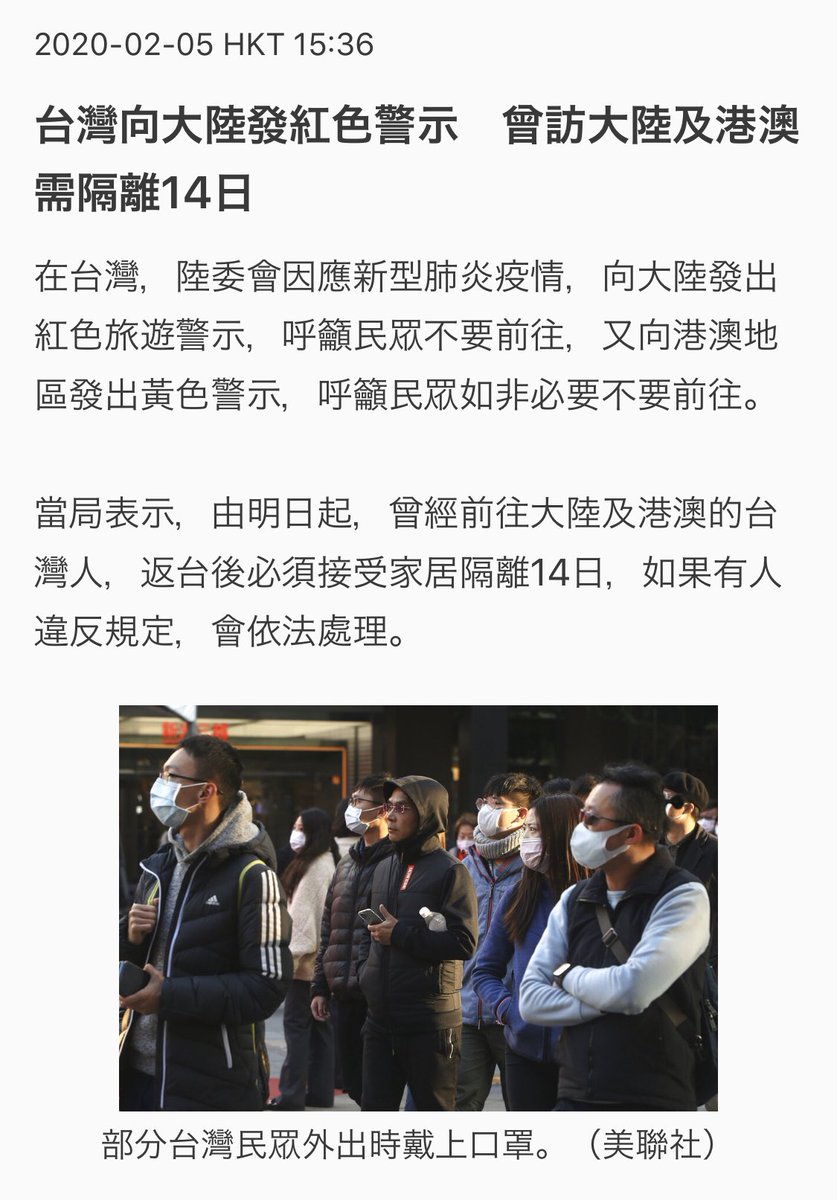 2020-02-05 HKT 15:36

台灣向大陸發紅色警示　曾訪大陸及港澳需隔離14日

在台灣，陸委會因應新型肺炎疫情，向大陸發出紅色旅遊警示，呼籲民眾不要前往，又向港澳地區發出黃色警示，呼籲民眾如非必要不要前往。

當局表示，由明日起，曾經前往大陸及港澳的台灣人，返台後必須接受家居隔離14日，如果有人違反規定，會依法處理。

部分台灣民眾外出時戴上口罩。（美聯社）